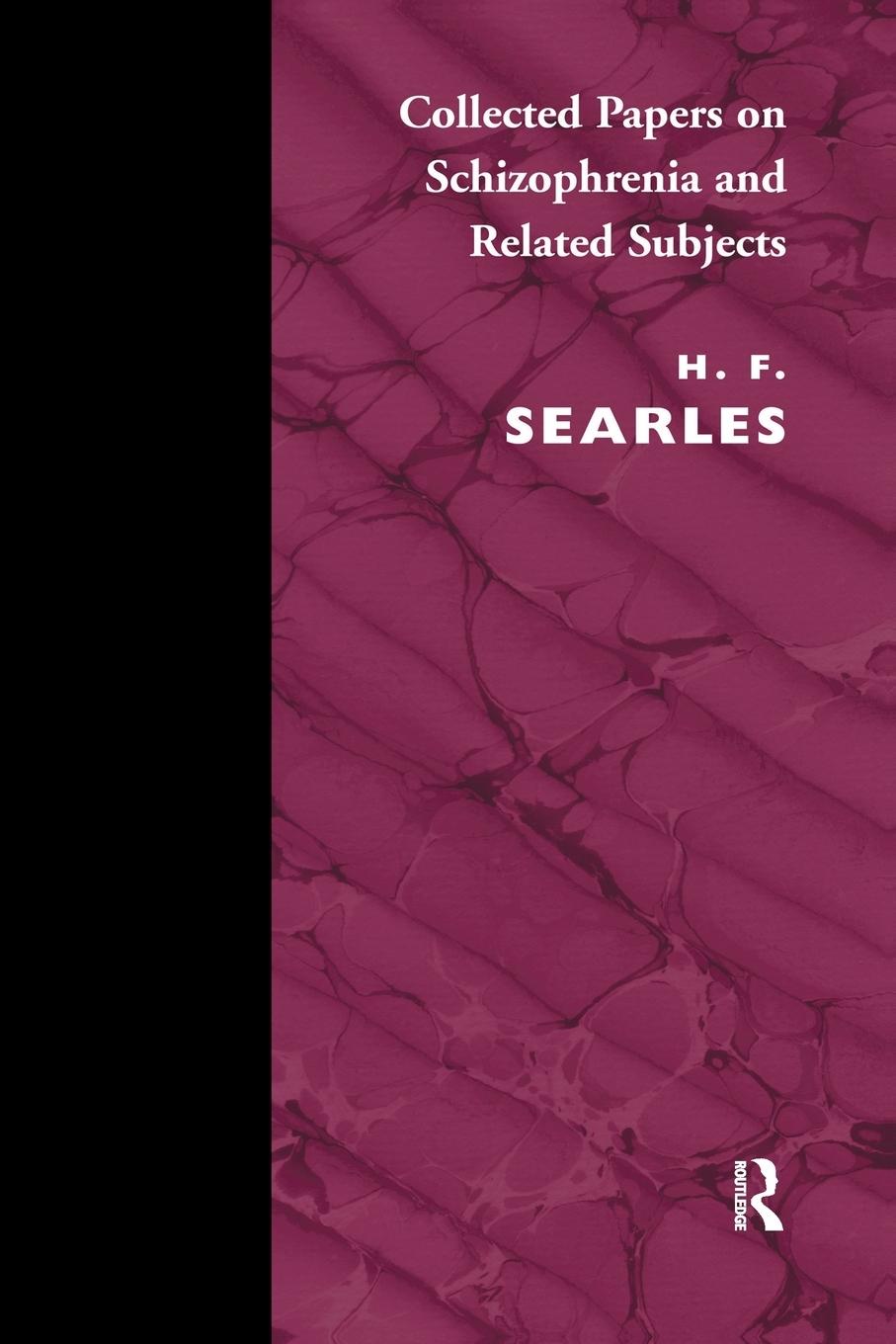 Collected Papers on Schizophrenia and Related Subjects

H. F.
SEARLES

ROUTLEDGE